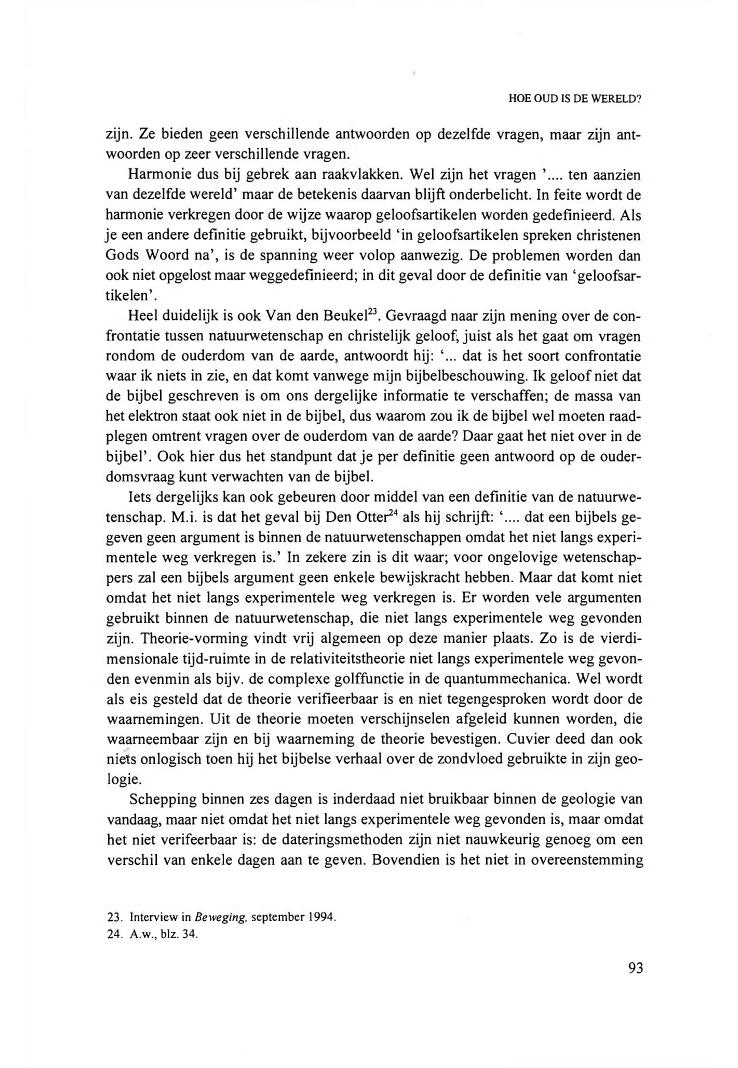 HOE OUD IS DE WERELD?

zijn. Ze bieden geen verschillende antwoorden op dezelfde vragen, maar zijn antwoorden op zeer verschillende vragen.

Harmonie dus bij gebrek aan raakvlakken. Wel zijn het vragen '.... ten aanzien van dezelfde wereld' maar de betekenis daarvan blijft onderbelicht. In feite wordt de harmonie verkregen door de wijze waarop geloofsartikelen worden gedefinieerd. Als je een andere definitie gebruikt, bijvoorbeeld 'in geloofsartikelen spreken christenen Gods Woord na', is de spanning weer volop aanwezig. De problemen worden dan ook niet opgelost maar weggedefinieerd; in dit geval door de definitie van 'geloofsartikelen'.

Heel duidelijk is ook Van den Beukel$^{23}$. Gevraagd naar zijn mening over de confrontatie tussen natuurwetenschap en christelijk geloof, juist als het gaat om vragen rondom de ouderdom van de aarde, antwoordt hij: '... dat is het soort confrontatie waar ik niets in zie, en dat komt vanwege mijn bijbelbeschouwing. Ik geloof niet dat de bijbel geschreven is om ons dergelijke informatie te verschaffen; de massa van het elektron staat ook niet in de bijbel, dus waarom zou ik de bijbel wel moeten raadplegen omtrent vragen over de ouderdom van de aarde? Daar gaat het niet over in de bijbel'. Ook hier dus het standpunt dat je per definitie geen antwoord op de ouderdomsvraag kunt verwachten van de bijbel.

Iets dergelijks kan ook gebeuren door middel van een definitie van de natuurwetenschap. M.i. is dat het geval bij Den Otter$^{24}$ als hij schrijft: '.... dat een bijbels gegeven geen argument is binnen de natuurwetenschappen omdat het niet langs experimentele weg verkregen is.' In zekere zin is dit waar; voor ongelovige wetenschappers zal een bijbels argument geen enkele bewijskracht hebben. Maar dat komt niet omdat het niet langs experimentele weg verkregen is. Er worden vele argumenten gebruikt binnen de natuurwetenschap, die niet langs experimentele weg gevonden zijn. Theorie-vorming vindt vrij algemeen op deze manier plaats. Zo is de vierdimensionale tijd-ruimte in de relativiteitstheorie niet langs experimentele weg gevonden evenmin als bijv. de complexe golffunctie in de quantummechanica. Wel wordt als eis gesteld dat de theorie verifieerbaar is en niet tegengesproken wordt door de waarnemingen. Uit de theorie moeten verschijnselen afgeleid kunnen worden, die waarneembaar zijn en bij waarneming de theorie bevestigen. Cuvier deed dan ook niets onlogisch toen hij het bijbelse verhaal over de zondvloed gebruikte in zijn geologie.

Schepping binnen zes dagen is inderdaad niet bruikbaar binnen de geologie van vandaag, maar niet omdat het niet langs experimentele weg gevonden is, maar omdat het niet verifeerbaar is: de dateringsmethoden zijn niet nauwkeurig genoeg om een verschil van enkele dagen aan te geven. Bovendien is het niet in overeenstemming

23. Interview in Beweging, september 1994.
24. A.w., blz. 34.

93